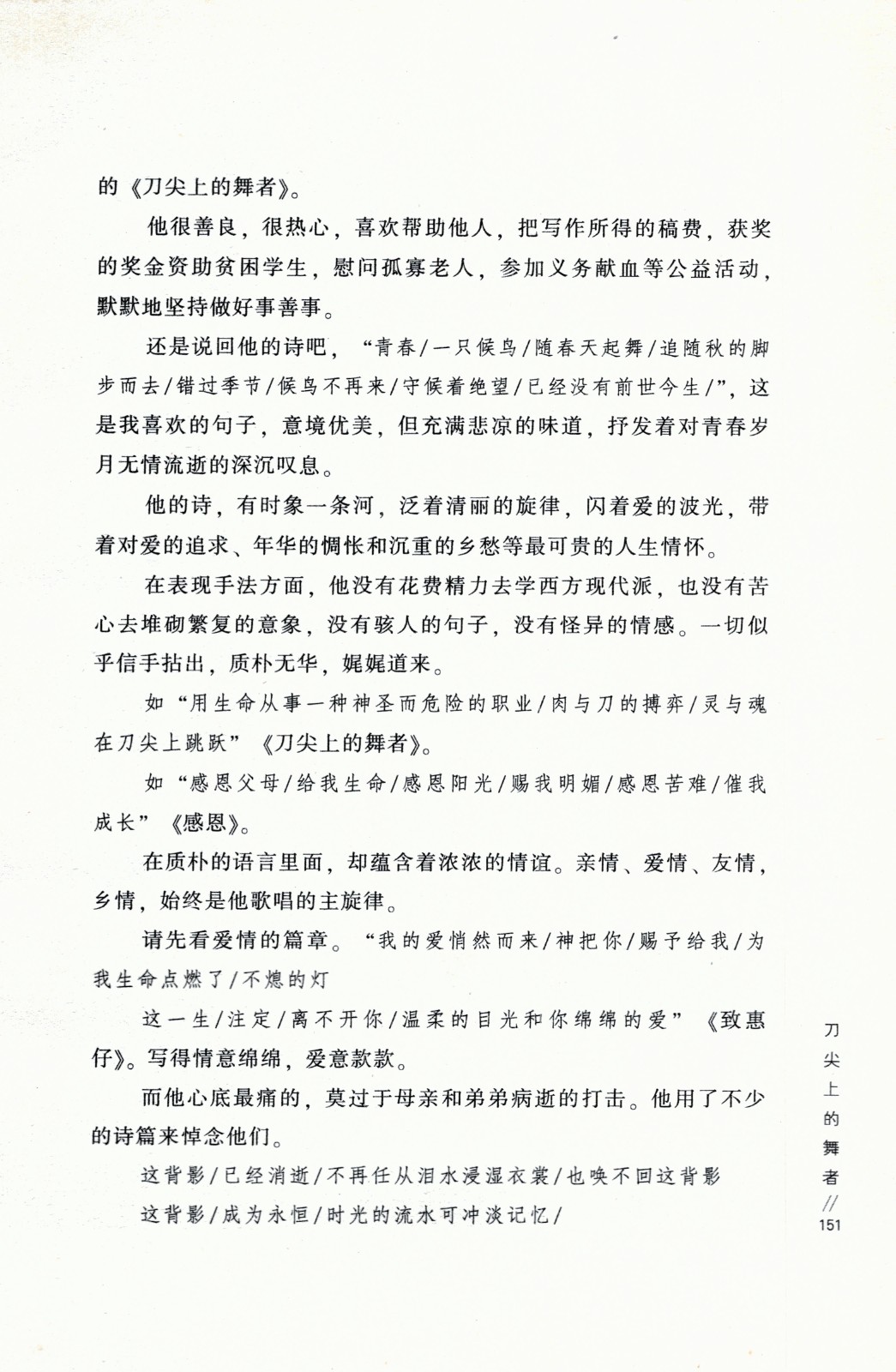 的《刀尖上的舞者》。

他很善良，很热心，喜欢帮助他人，把写作所得的稿费，获奖的奖金资助贫困学生，慰问孤寡老人，参加义务献血等公益活动，默默地坚持做好事善事。

还是说回他的诗吧，“青春/一只候鸟/随春天起舞/追随秋的脚步而去/错过季节/候鸟不再来/守候着绝望/已经没有前世今生/”，这是我喜欢的句子，意境优美，但充满悲凉的味道，抒发着对青春岁月无情流逝的深沉叹息。

他的诗，有时象一条河，泛着清丽的旋律，闪着爱的波光，带着对爱的追求、年华的惆怅和沉重的乡愁等最可贵的人生情怀。

在表现手法方面，他没有花费精力去学西方现代派，也没有苦心去堆砌繁复的意象，没有骇人的句子，没有怪异的情感。一切似乎信手拈出，质朴无华，娓娓道来。

如“用生命从事一种神圣而危险的职业/肉与刀的搏弈/灵与魂在刀尖上跳跃”《刀尖上的舞者》。

如“感恩父母/给我生命/感恩阳光/赐我明媚/感恩苦难/催我成长”《感恩》。

在质朴的语言里面，却蕴含着浓浓的情谊。亲情、爱情、友情，乡情，始终是他歌唱的主旋律。

请先看爱情的篇章。“我的爱悄然而来/神把你/赐予给我/为我生命点燃了/不熄的灯

这一生/注定/离不开你/温柔的目光和你绵绵的爱”《致惠仔》。写得情意绵绵，爱意款款。

而他心底最痛的，莫过于母亲和弟弟病逝的打击。他用了不少的诗篇来悼念他们。

这背影/已经消逝/不再任从泪水浸湿衣裳/也唤不回这背影

这背影/成为永恒/时光的流水可冲淡记忆/

刀尖上的舞者 // 151